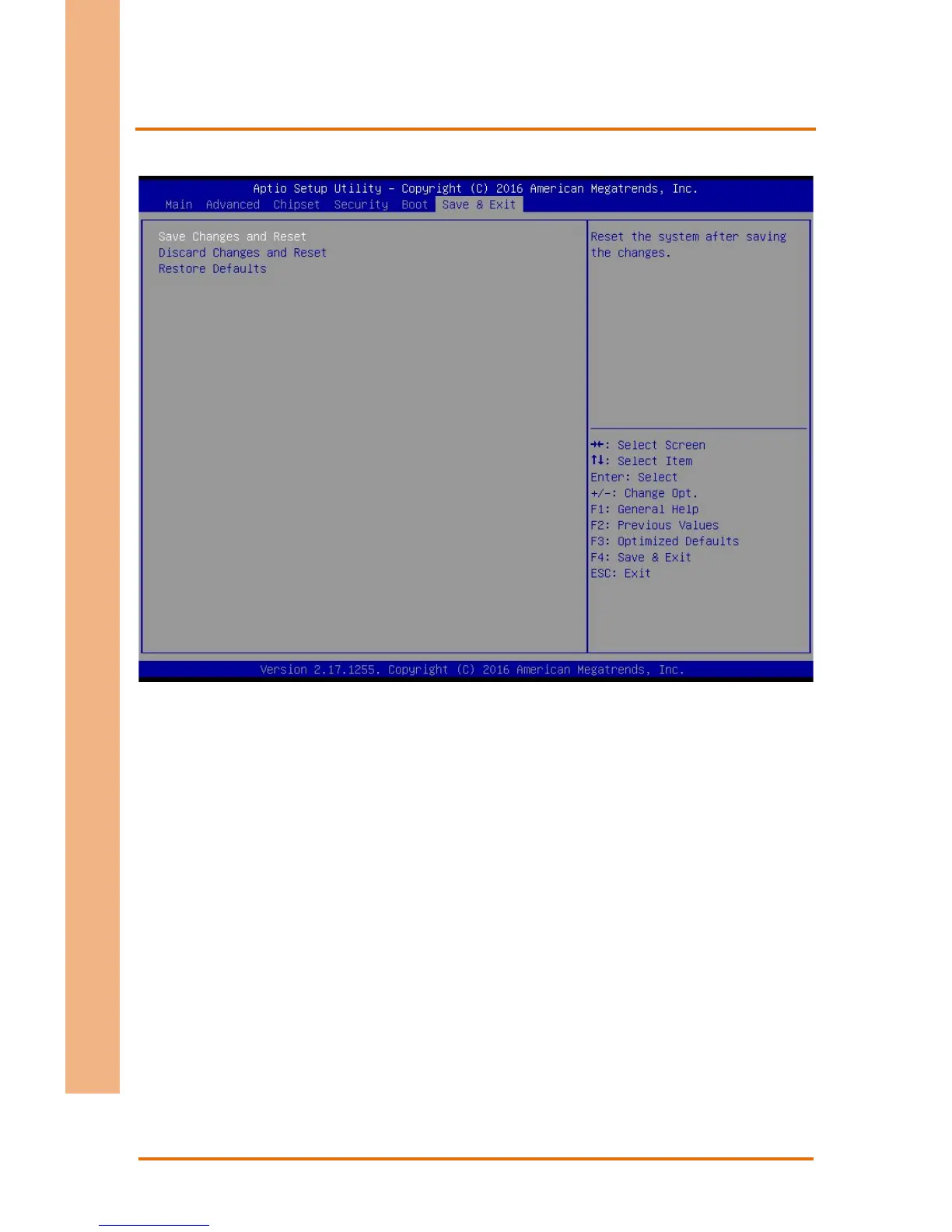 Aptio Setup Utility – Copyright (C) 2016 American Megatrends, Inc.
Main Advanced Chipset Security Boot Save & Exit

Save Changes and Reset
Discard Changes and Reset
Restore Defaults

Reset the system after saving the changes.

→←: Select Screen
↑↓: Select Item
Enter: Select
+/-: Change Opt.
F1: General Help
F2: Previous Values
F3: Optimized Defaults
F4: Save & Exit
ESC: Exit

Version 2.17.1255. Copyright (C) 2016 American Megatrends, Inc.